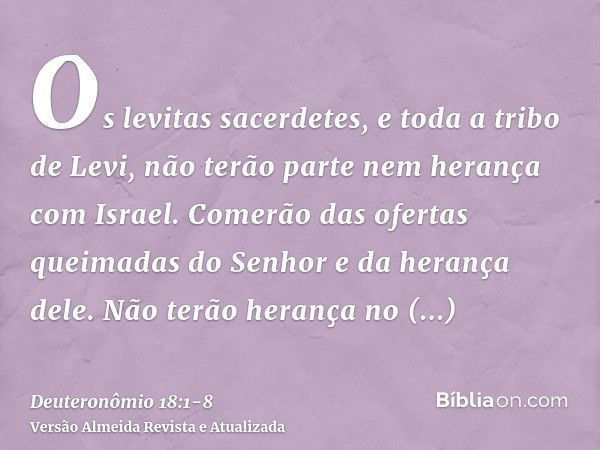 Os levitas sacerdetes, e toda a tribo de Levi, não terão parte nem herança com Israel. Comerão das ofertas queimadas do Senhor e da herança dele. Não terão herança no (...)

Deuteronômio 18:1-8
Versão Almeida Revista e Atualizada

Bíbliaon.com